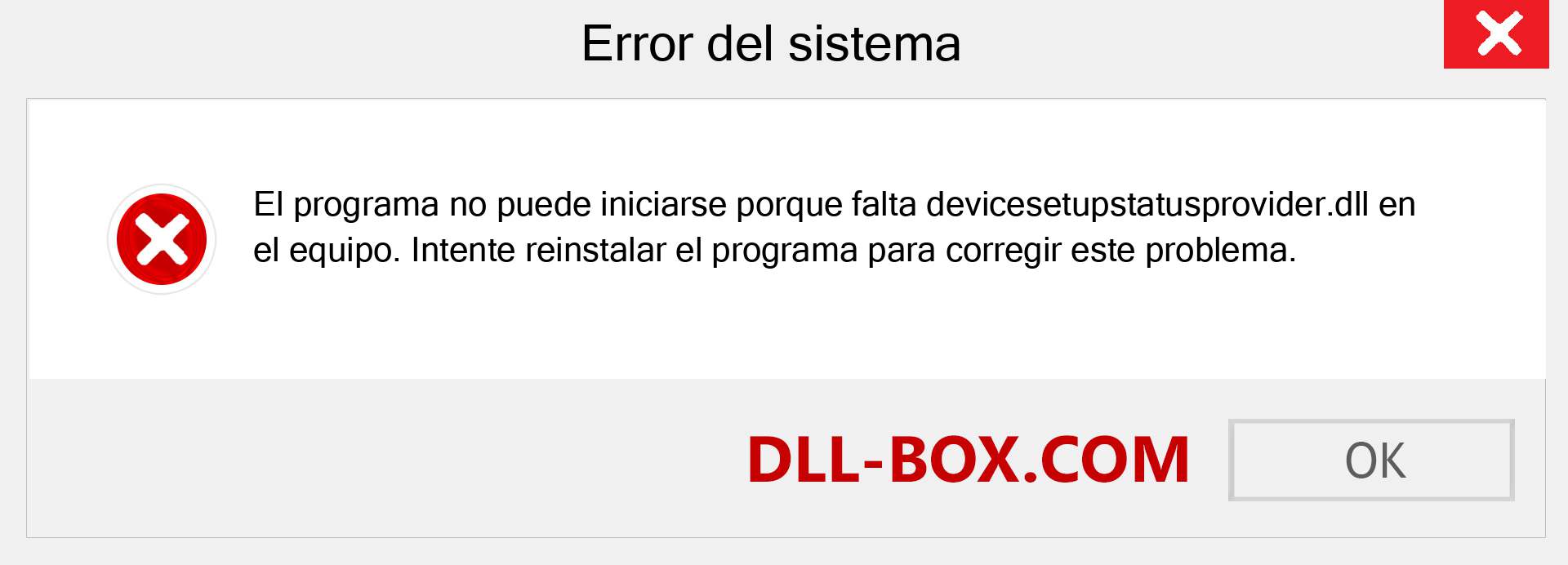 Error del sistema

El programa no puede iniciarse porque falta devicesetupstatusprovider.dll en el equipo. Intente reinstalar el programa para corregir este problema.

DLL-BOX.COM

OK